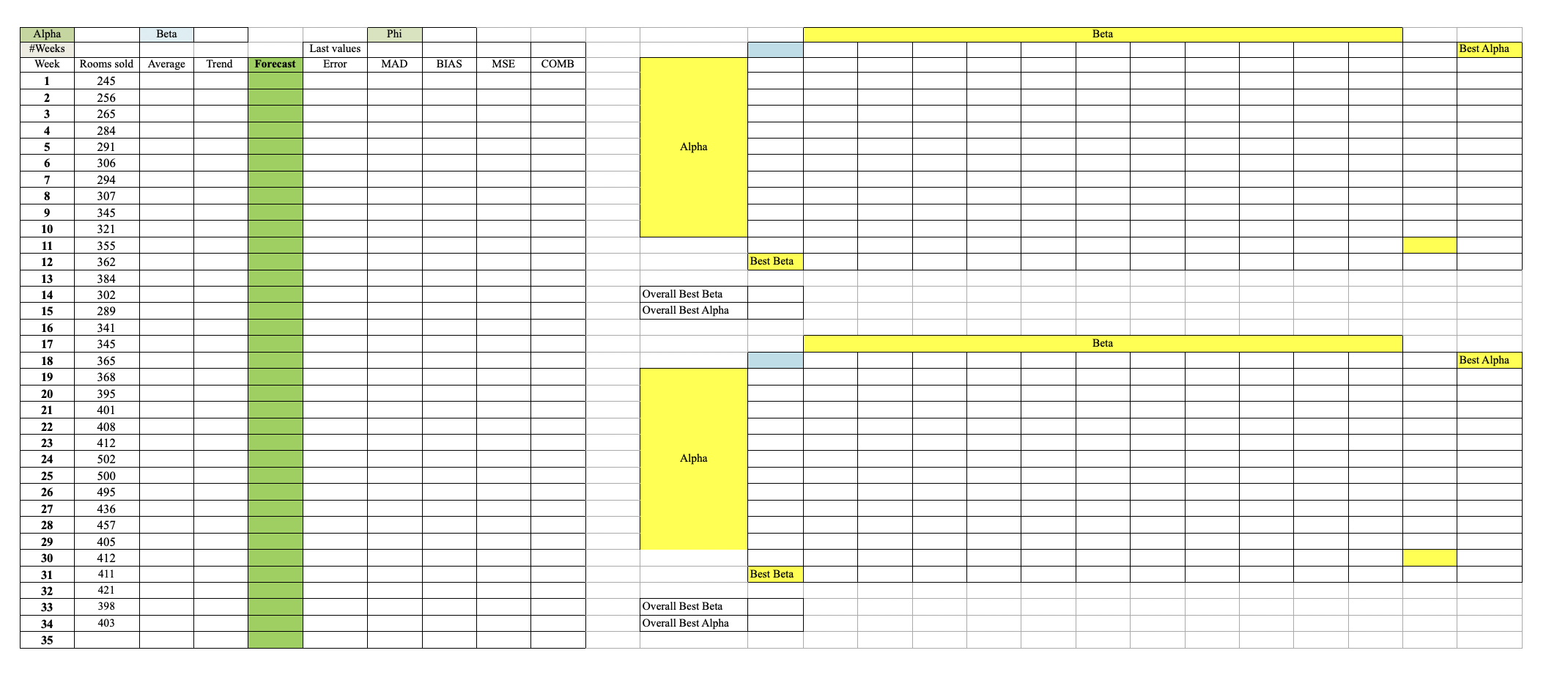 | Alpha | | Beta | | | | Phi | | | |
|---|---|---|---|---|---|---|---|---|---|
| #Weeks | | | | | Last values | | | | |
| Week | Rooms sold | Average | Trend | Forecast | Error | MAD | BIAS | MSE | COMB |
| 1 | 245 | | | | | | | | |
| 2 | 256 | | | | | | | | |
| 3 | 265 | | | | | | | | |
| 4 | 284 | | | | | | | | |
| 5 | 291 | | | | | | | | |
| 6 | 306 | | | | | | | | |
| 7 | 294 | | | | | | | | |
| 8 | 307 | | | | | | | | |
| 9 | 345 | | | | | | | | |
| 10 | 321 | | | | | | | | |
| 11 | 355 | | | | | | | | |
| 12 | 362 | | | | | | | | |
| 13 | 384 | | | | | | | | |
| 14 | 302 | | | | | | | | |
| 15 | 289 | | | | | | | | |
| 16 | 341 | | | | | | | | |
| 17 | 345 | | | | | | | | |
| 18 | 365 | | | | | | | | |
| 19 | 368 | | | | | | | | |
| 20 | 395 | | | | | | | | |
| 21 | 401 | | | | | | | | |
| 22 | 408 | | | | | | | | |
| 23 | 412 | | | | | | | | |
| 24 | 502 | | | | | | | | |
| 25 | 500 | | | | | | | | |
| 26 | 495 | | | | | | | | |
| 27 | 436 | | | | | | | | |
| 28 | 457 | | | | | | | | |
| 29 | 405 | | | | | | | | |
| 30 | 412 | | | | | | | | |
| 31 | 411 | | | | | | | | |
| 32 | 421 | | | | | | | | |
| 33 | 398 | | | | | | | | |
| 34 | 403 | | | | | | | | |
| 35 | | | | | | | | | |

Beta
Best Alpha
Alpha
Best Beta
Overall Best Beta
Overall Best Alpha

Beta
Best Alpha
Alpha
Best Beta
Overall Best Beta
Overall Best Alpha